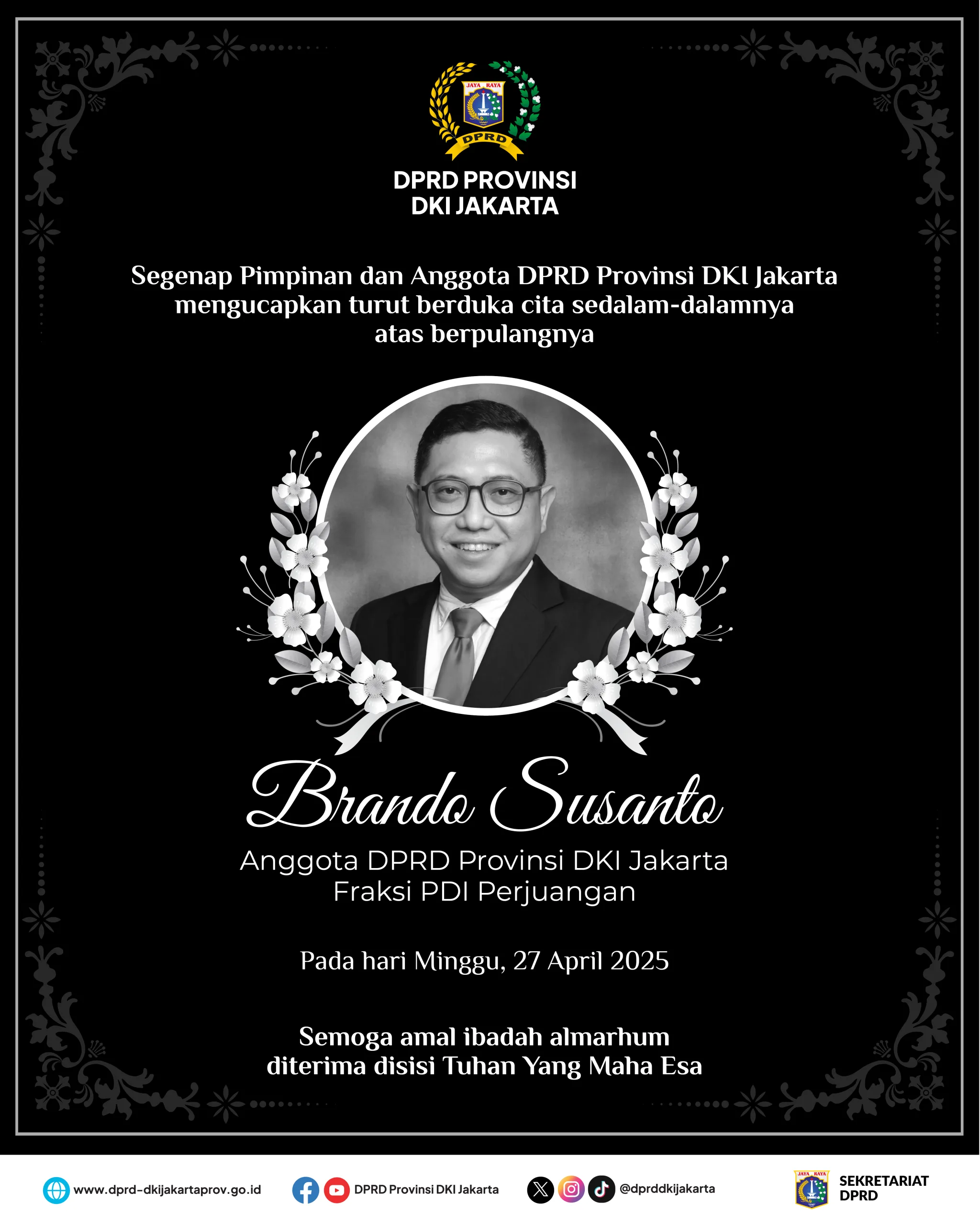 JAYA RAYA
DPRD

DPRD PROVINSI
DKI JAKARTA

Segenap Pimpinan dan Anggota DPRD Provinsi DKI Jakarta mengucapkan turut berduka cita sedalam-dalamnya atas berpulangnya

Brando Susanto

Anggota DPRD Provinsi DKI Jakarta
Fraksi PDI Perjuangan

Pada hari Minggu, 27 April 2025

Semoga amal ibadah almarhum diterima disisi Tuhan Yang Maha Esa

www.dprd-dkijakartaprov.go.id
DPRD Provinsi DKI Jakarta
@dprddkijakarta
JAYA RAYA
SEKRETARIAT DPRD